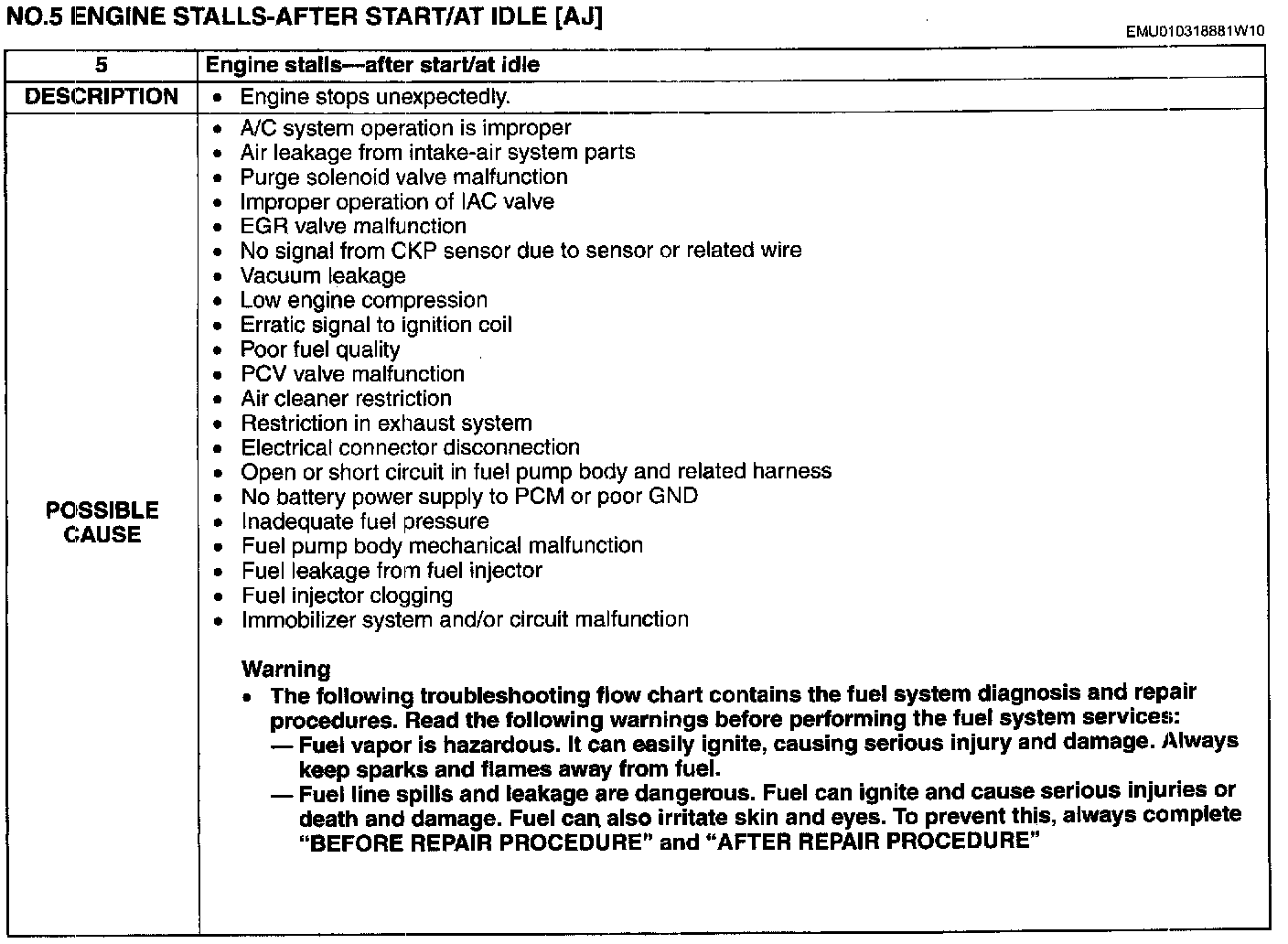 NO.5 ENGINE STALLS-AFTER START/AT IDLE [AJ]

EMU010318881W10

| 5 | Engine stalls—after start/at idle |
|---|---|
| DESCRIPTION | • Engine stops unexpectedly. |
| POSSIBLE CAUSE | • A/C system operation is improper<br>• Air leakage from intake-air system parts<br>• Purge solenoid valve malfunction<br>• Improper operation of IAC valve<br>• EGR valve malfunction<br>• No signal from CKP sensor due to sensor or related wire<br>• Vacuum leakage<br>• Low engine compression<br>• Erratic signal to ignition coil<br>• Poor fuel quality<br>• PCV valve malfunction<br>• Air cleaner restriction<br>• Restriction in exhaust system<br>• Electrical connector disconnection<br>• Open or short circuit in fuel pump body and related harness<br>• No battery power supply to PCM or poor GND<br>• Inadequate fuel pressure<br>• Fuel pump body mechanical malfunction<br>• Fuel leakage from fuel injector<br>• Fuel injector clogging<br>• Immobilizer system and/or circuit malfunction<br><br>Warning<br>• The following troubleshooting flow chart contains the fuel system diagnosis and repair procedures. Read the following warnings before performing the fuel system services:<br>— Fuel vapor is hazardous. It can easily ignite, causing serious injury and damage. Always keep sparks and flames away from fuel.<br>— Fuel line spills and leakage are dangerous. Fuel can ignite and cause serious injuries or death and damage. Fuel can also irritate skin and eyes. To prevent this, always complete "BEFORE REPAIR PROCEDURE" and "AFTER REPAIR PROCEDURE" |